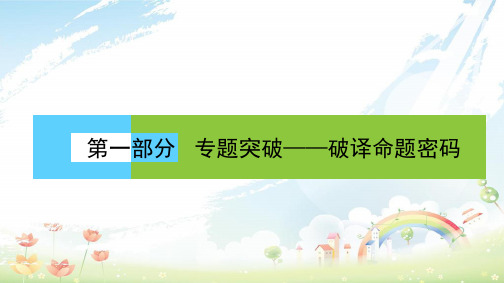 第一部分　专题突破——破译命题密码